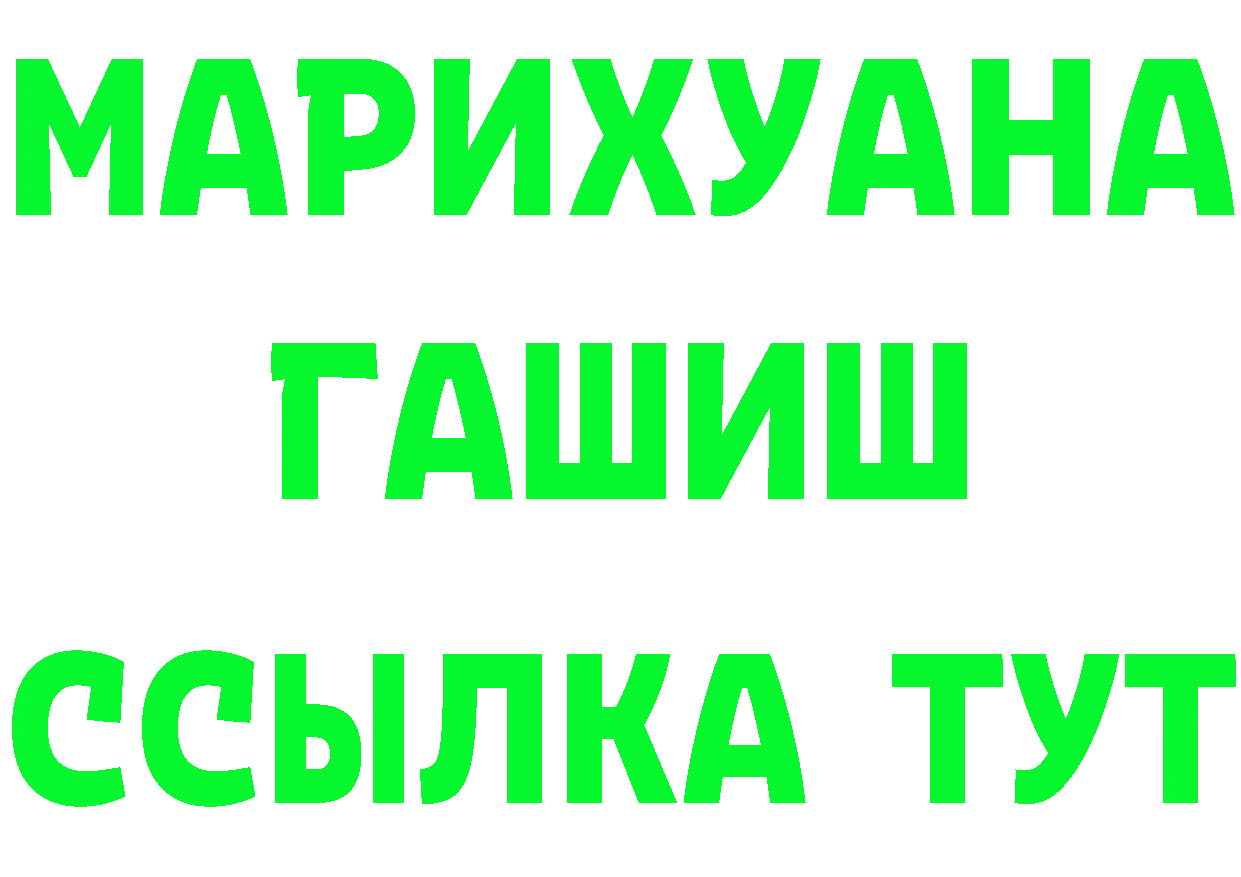 МАРИХУАНА
ГАШИШ
ССЫЛКА ТУТ